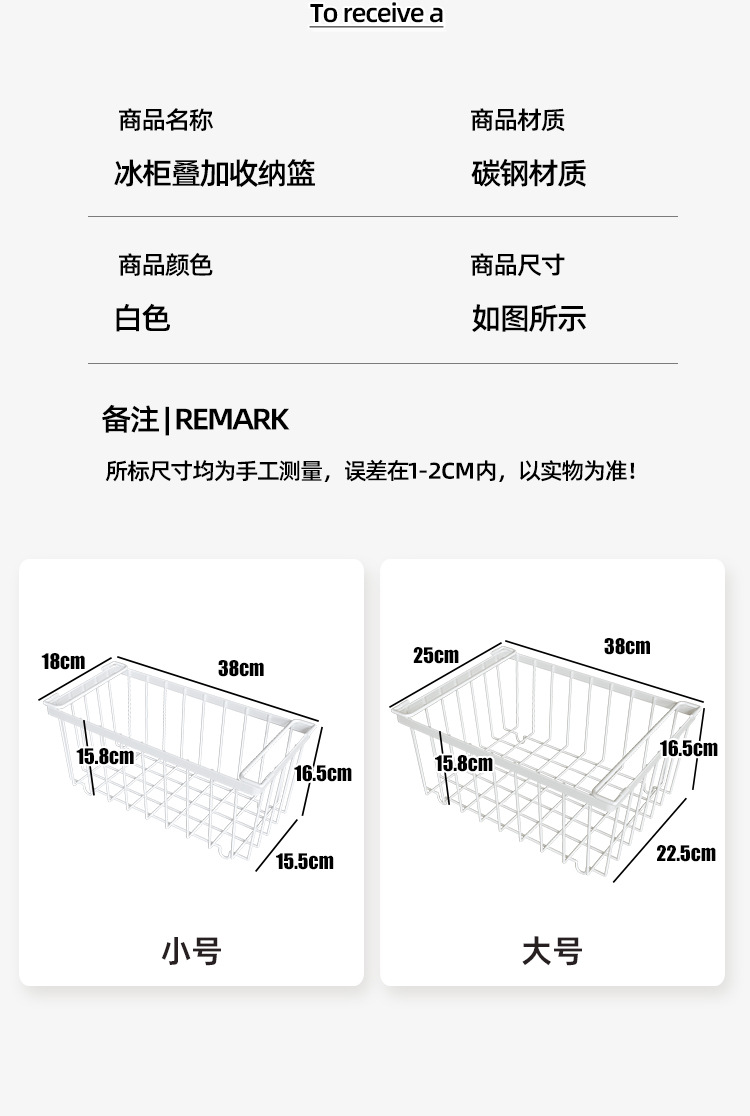 To receive a

商品名称
冰柜叠加收纳篮

商品材质
碳钢材质

商品颜色
白色

商品尺寸
如图所示

备注|REMARK

所标尺寸均为手工测量，误差在1-2CM内，以实物为准！

18cm
38cm
15.8cm
16.5cm
15.5cm
小号

25cm
38cm
15.8cm
16.5cm
22.5cm
大号